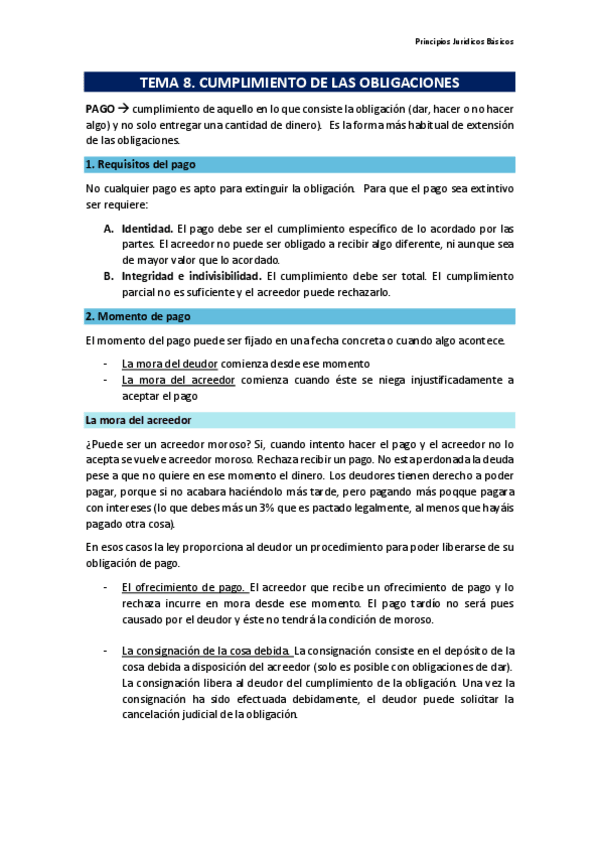 Principios Jurídicos Básicos

TEMA 8. CUMPLIMIENTO DE LAS OBLIGACIONES

PAGO → cumplimiento de aquello en lo que consiste la obligación (dar, hacer o no hacer algo) y no solo entregar una cantidad de dinero). Es la forma más habitual de extensión de las obligaciones.

1. Requisitos del pago

No cualquier pago es apto para extinguir la obligación. Para que el pago sea extintivo ser requiere:

A. Identidad. El pago debe ser el cumplimiento específico de lo acordado por las partes. El acreedor no puede ser obligado a recibir algo diferente, ni aunque sea de mayor valor que lo acordado.
B. Integridad e indivisibilidad. El cumplimiento debe ser total. El cumplimiento parcial no es suficiente y el acreedor puede rechazarlo.

2. Momento de pago

El momento del pago puede ser fijado en una fecha concreta o cuando algo acontece.

- La mora del deudor comienza desde ese momento
- La mora del acreedor comienza cuando éste se niega injustificadamente a aceptar el pago

La mora del acreedor

¿Puede ser un acreedor moroso? Si, cuando intento hacer el pago y el acreedor no lo acepta se vuelve acreedor moroso. Rechaza recibir un pago. No esta perdonada la deuda pese a que no quiere en ese momento el dinero. Los deudores tienen derecho a poder pagar, porque si no acabara haciéndolo más tarde, pero pagando más poqque pagara con intereses (lo que debes más un 3% que es pactado legalmente, al menos que hayáis pagado otra cosa).

En esos casos la ley proporciona al deudor un procedimiento para poder liberarse de su obligación de pago.

- El ofrecimiento de pago. El acreedor que recibe un ofrecimiento de pago y lo rechaza incurre en mora desde ese momento. El pago tardío no será pues causado por el deudor y éste no tendrá la condición de moroso.

- La consignación de la cosa debida. La consignación consiste en el depósito de la cosa debida a disposición del acreedor (solo es posible con obligaciones de dar). La consignación libera al deudor del cumplimiento de la obligación. Una vez la consignación ha sido efectuada debidamente, el deudor puede solicitar la cancelación judicial de la obligación.